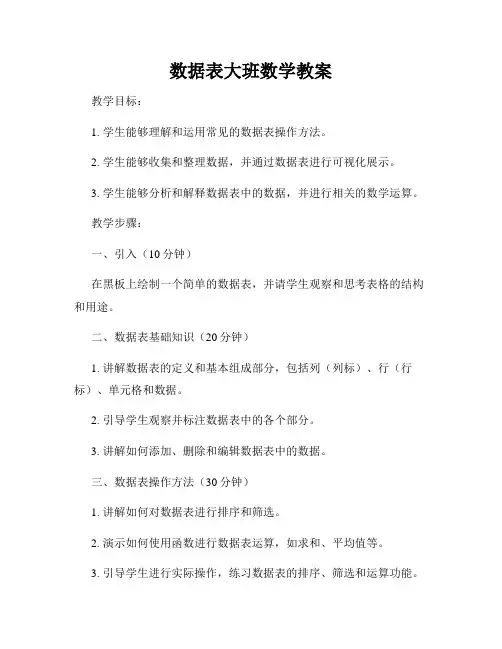 数据表大班数学教案

教学目标：

1. 学生能够理解和运用常见的数据表操作方法。

2. 学生能够收集和整理数据，并通过数据表进行可视化展示。

3. 学生能够分析和解释数据表中的数据，并进行相关的数学运算。

教学步骤：

一、引入（10 分钟）

在黑板上绘制一个简单的数据表，并请学生观察和思考表格的结构和用途。

二、数据表基础知识（20 分钟）

1. 讲解数据表的定义和基本组成部分，包括列（列标）、行（行标）、单元格和数据。

2. 引导学生观察并标注数据表中的各个部分。

3. 讲解如何添加、删除和编辑数据表中的数据。

三、数据表操作方法（30 分钟）

1. 讲解如何对数据表进行排序和筛选。

2. 演示如何使用函数进行数据表运算，如求和、平均值等。

3. 引导学生进行实际操作，练习数据表的排序、筛选和运算功能。